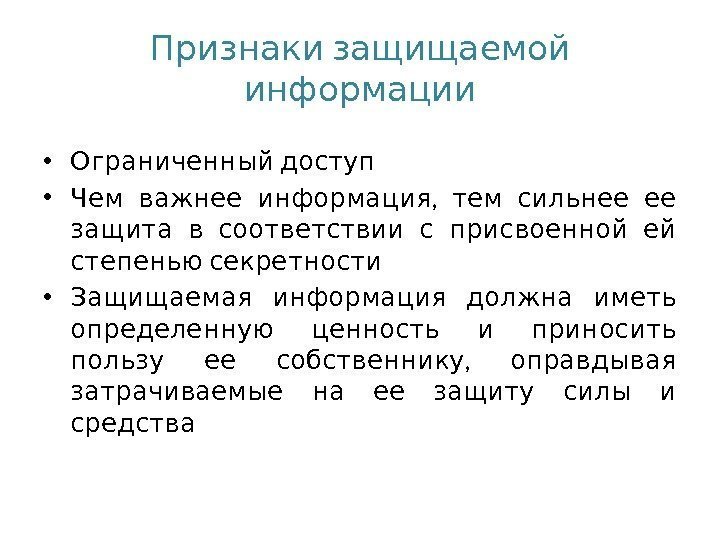 Признаки защищаемой информации

• Ограниченный доступ
• Чем важнее информация, тем сильнее ее защита в соответствии с присвоенной ей степенью секретности
• Защищаемая информация должна иметь определенную ценность и приносить пользу ее собственнику, оправдывая затрачиваемые на ее защиту силы и средства